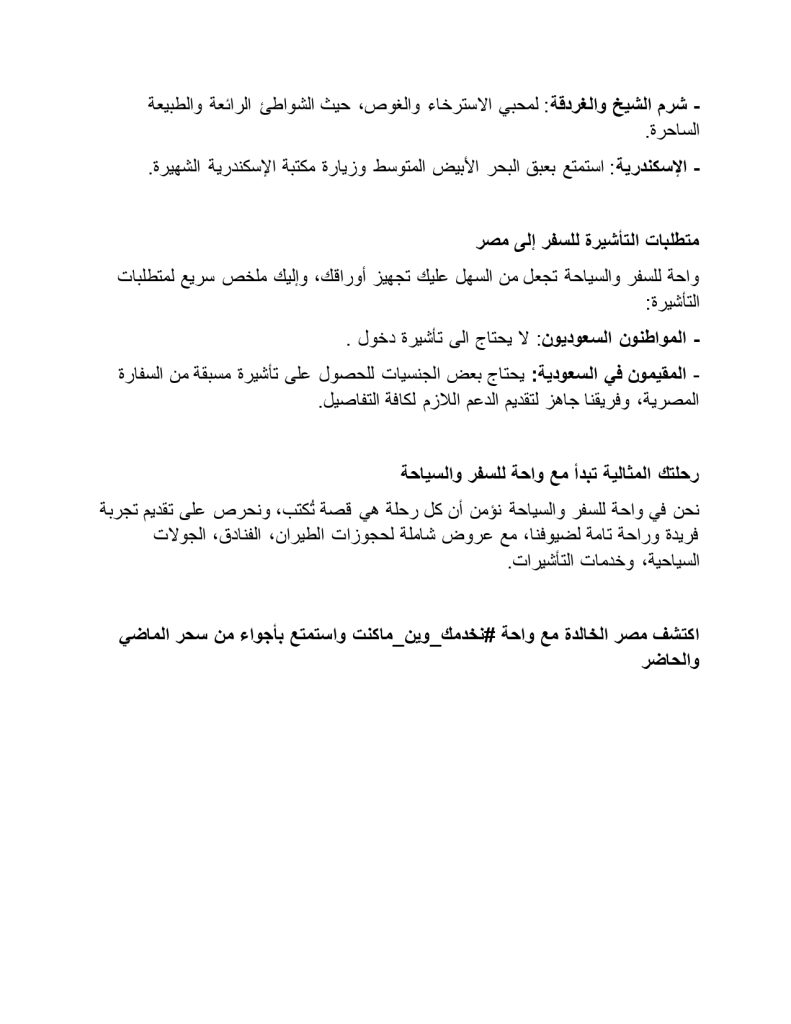 - شرم الشيخ والغردقة: لمحبي الاسترخاء والغوص، حيث الشواطئ الرائعة والطبيعة الساحرة.

- الإسكندرية: استمتع بعبق البحر الأبيض المتوسط وزيارة مكتبة الإسكندرية الشهيرة.

متطلبات التأشيرة للسفر إلى مصر

واحة للسفر والسياحة تجعل من السهل عليك تجهيز أوراقك، وإليك ملخص سريع لمتطلبات التأشيرة:

- المواطنون السعوديون: لا يحتاج الى تأشيرة دخول .

- المقيمون في السعودية: يحتاج بعض الجنسيات للحصول على تأشيرة مسبقة من السفارة المصرية، وفريقنا جاهز لتقديم الدعم اللازم لكافة التفاصيل.

رحلتك المثالية تبدأ مع واحة للسفر والسياحة

نحن في واحة للسفر والسياحة نؤمن أن كل رحلة هي قصة تُكتب، ونحرص على تقديم تجربة فريدة وراحة تامة لضيوفنا، مع عروض شاملة لحجوزات الطيران، الفنادق، الجولات السياحية، وخدمات التأشيرات.

اكتشف مصر الخالدة مع واحة #نخدمك_وين_ماكنت واستمتع بأجواء من سحر الماضي والحاضر